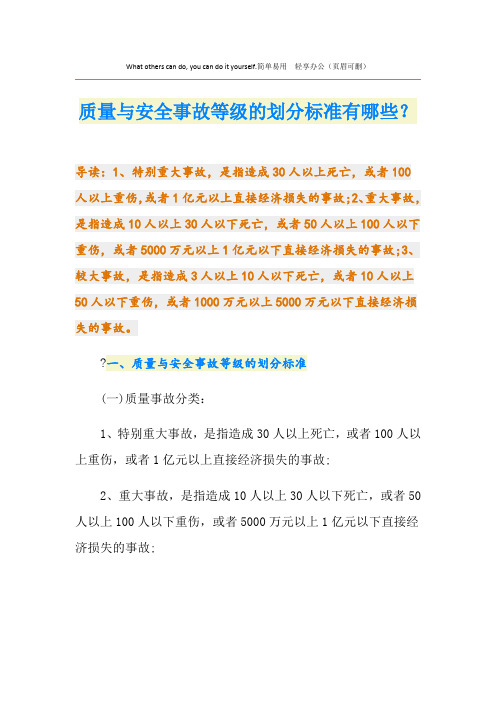 What others can do, you can do it yourself.简单易用　轻享办公（页眉可删）

质量与安全事故等级的划分标准有哪些？

导读：1、特别重大事故，是指造成30人以上死亡，或者100人以上重伤,或者1亿元以上直接经济损失的事故;2、重大事故，是指造成10人以上30人以下死亡，或者50人以上100人以下重伤，或者5000万元以上1亿元以下直接经济损失的事故;3、较大事故，是指造成3人以上10人以下死亡，或者10人以上50人以下重伤，或者1000万元以上5000万元以下直接经济损失的事故。

?一、质量与安全事故等级的划分标准

(一)质量事故分类：

1、特别重大事故，是指造成30人以上死亡，或者100人以上重伤，或者1亿元以上直接经济损失的事故;

2、重大事故，是指造成10人以上30人以下死亡，或者50人以上100人以下重伤，或者5000万元以上1亿元以下直接经济损失的事故;